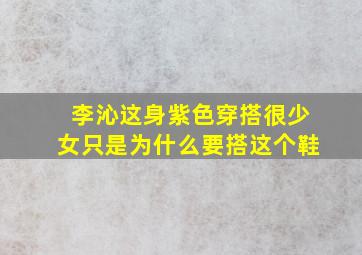 李沁这身紫色穿搭很少女只是为什么要搭这个鞋